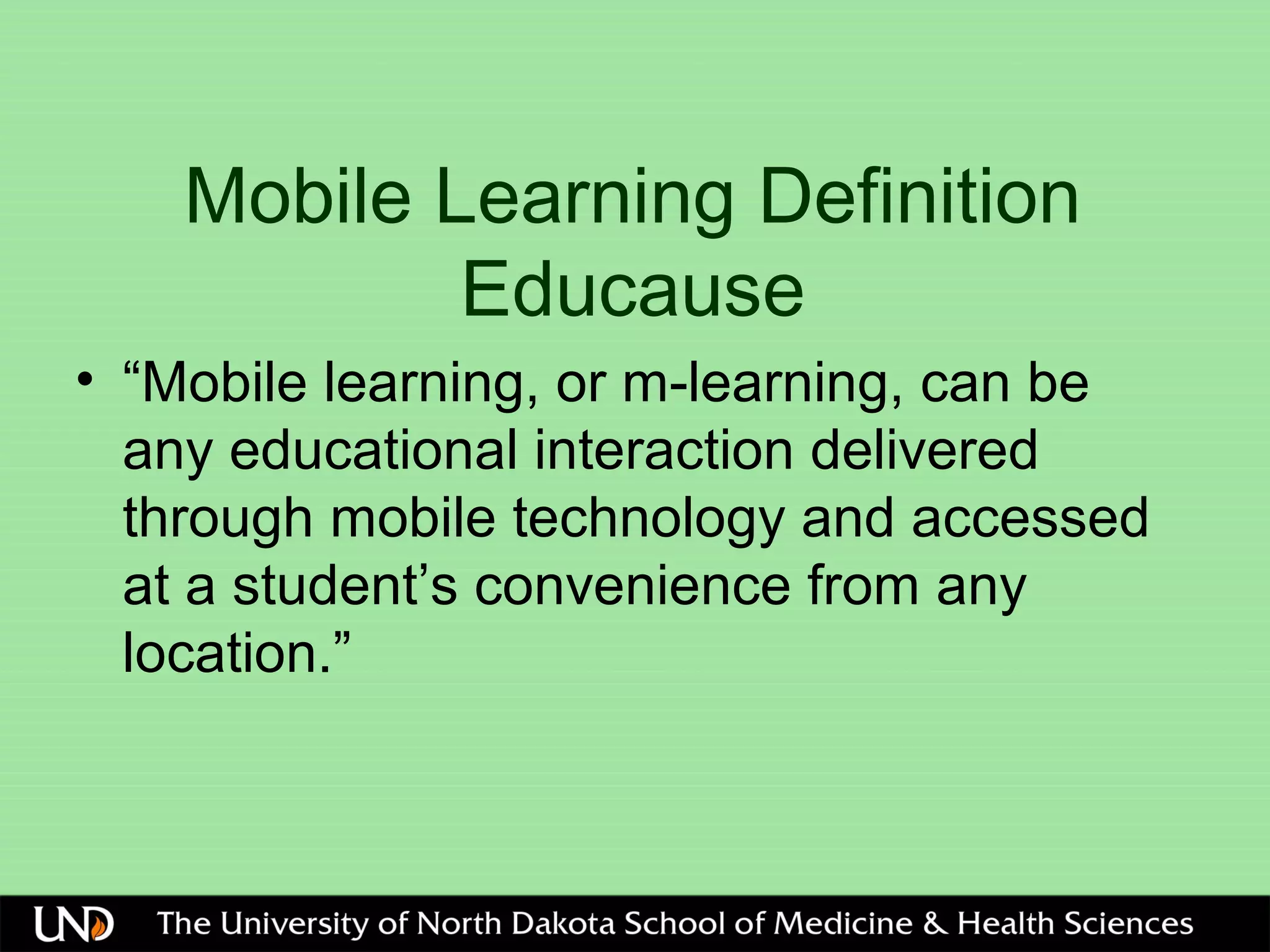 Mobile Learning Definition
Educause

• “Mobile learning, or m-learning, can be any educational interaction delivered through mobile technology and accessed at a student’s convenience from any location.”

UND The University of North Dakota School of Medicine & Health Sciences